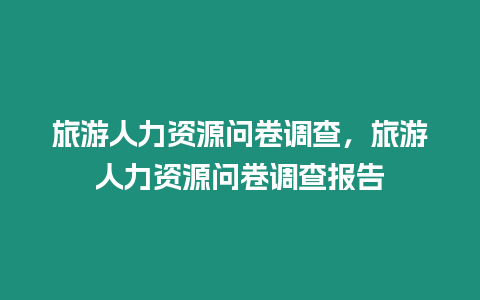 旅游人力资源问卷调查，旅游人力资源问卷调查报告